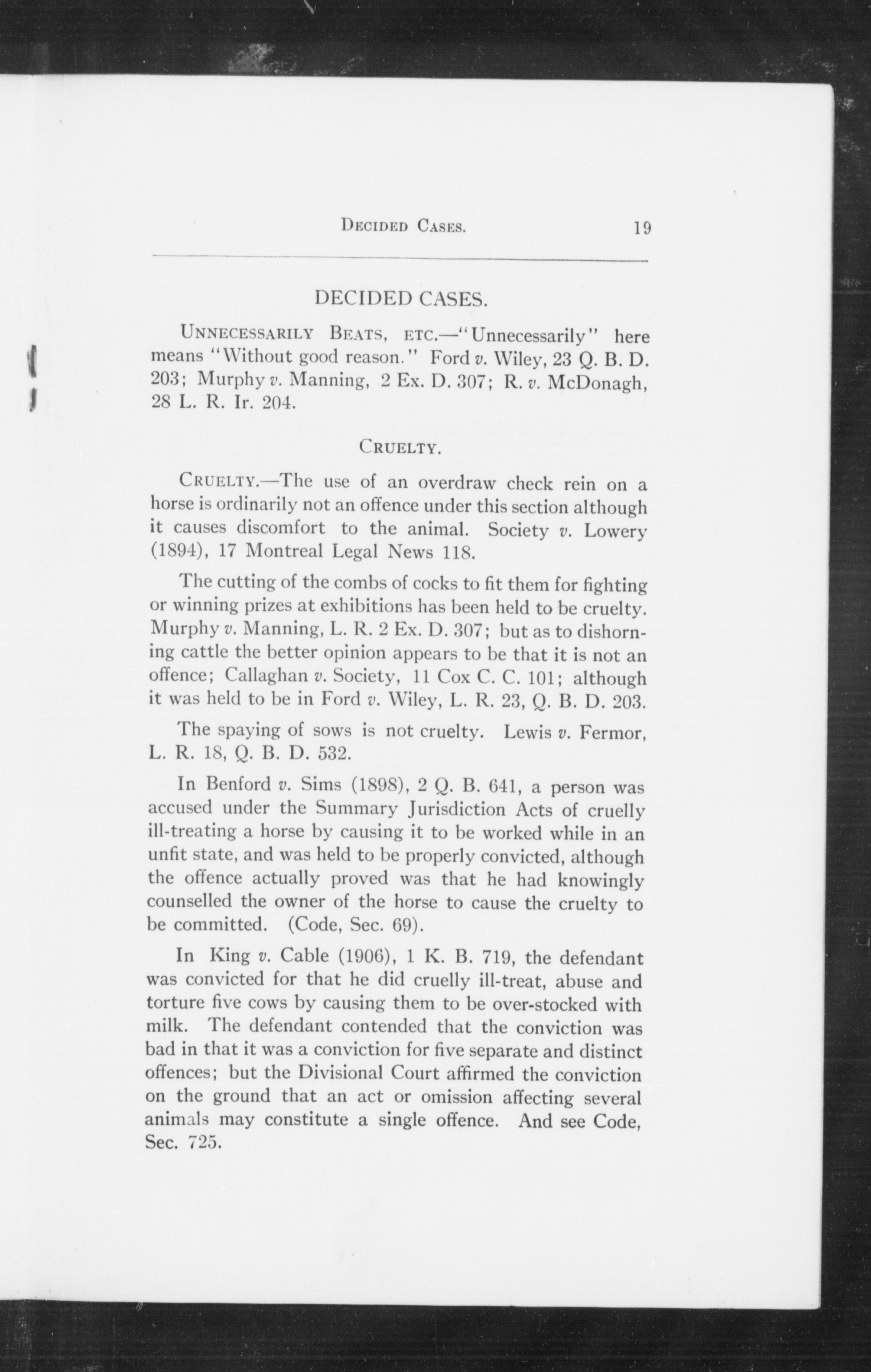 DECIDED CASES. 19

DECIDED CASES.

UNNECESSARILY BEATS, ETC.—"Unnecessarily" here means "Without good reason." Ford v. Wiley, 23 Q. B. D. 203; Murphy v. Manning, 2 Ex. D. 307; R. v. McDonagh, 28 L. R. Ir. 204.

CRUELTY.

CRUELTY.—The use of an overdraw check rein on a horse is ordinarily not an offence under this section although it causes discomfort to the animal. Society v. Lowery (1894), 17 Montreal Legal News 118.

The cutting of the combs of cocks to fit them for fighting or winning prizes at exhibitions has been held to be cruelty. Murphy v. Manning, L. R. 2 Ex. D. 307; but as to dishorning cattle the better opinion appears to be that it is not an offence; Callaghan v. Society, 11 Cox C. C. 101; although it was held to be in Ford v. Wiley, L. R. 23, Q. B. D. 203.

The spaying of sows is not cruelty. Lewis v. Fermor, L. R. 18, Q. B. D. 532.

In Benford v. Sims (1898), 2 Q. B. 641, a person was accused under the Summary Jurisdiction Acts of cruelly ill-treating a horse by causing it to be worked while in an unfit state, and was held to be properly convicted, although the offence actually proved was that he had knowingly counselled the owner of the horse to cause the cruelty to be committed. (Code, Sec. 69).

In King v. Cable (1906), 1 K. B. 719, the defendant was convicted for that he did cruelly ill-treat, abuse and torture five cows by causing them to be over-stocked with milk. The defendant contended that the conviction was bad in that it was a conviction for five separate and distinct offences; but the Divisional Court affirmed the conviction on the ground that an act or omission affecting several animals may constitute a single offence. And see Code, Sec. 725.